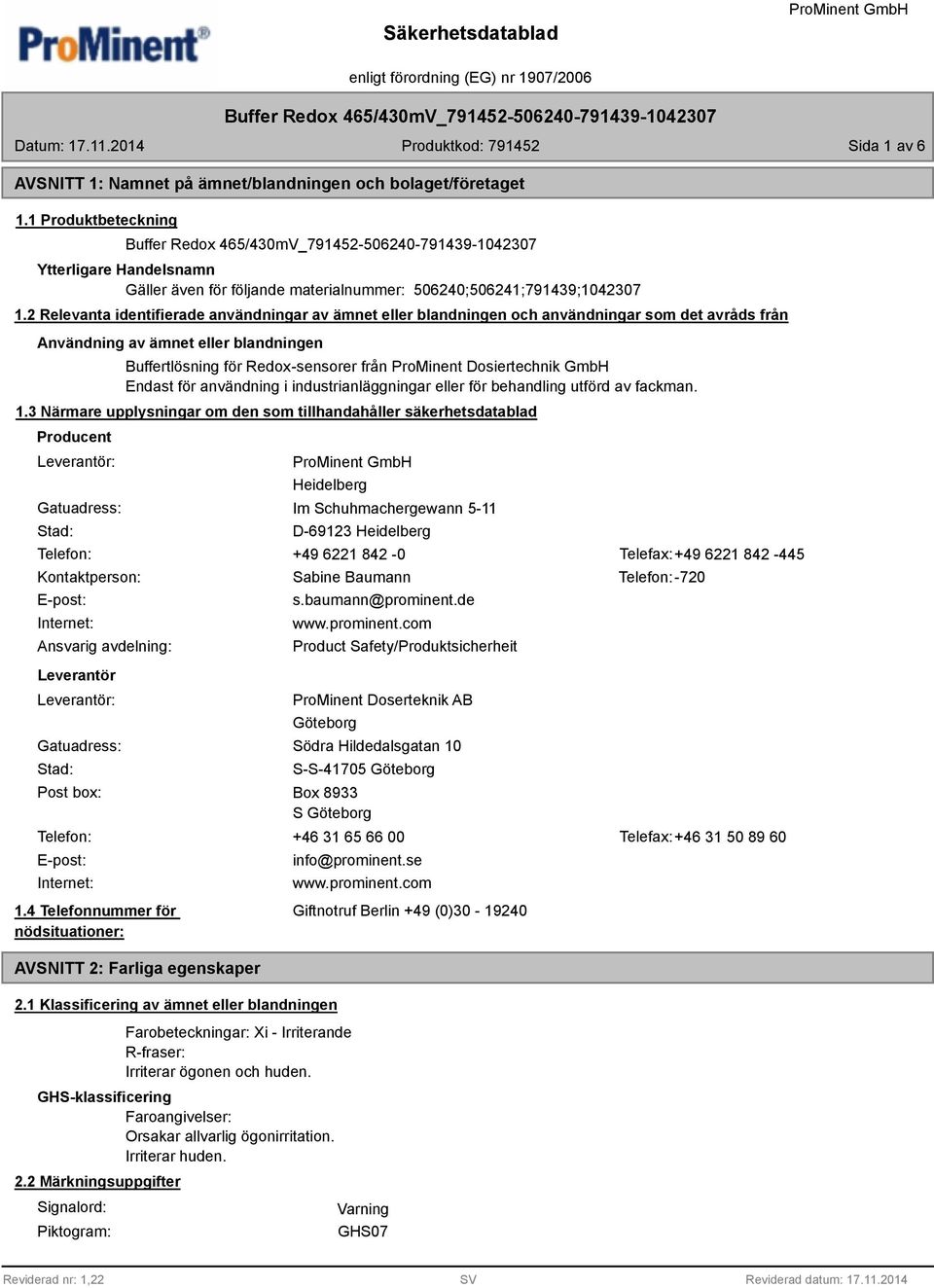 ProMinent®

Säkerhetsdatablad

ProMinent GmbH

enligt förordning (EG) nr 1907/2006

Buffer Redox 465/430mV_791452-506240-791439-1042307

Datum: 17.11.2014 Produktkod: 791452 Sida 1 av 6

AVSNITT 1: Namnet på ämnet/blandningen och bolaget/företaget

1.1 Produktbeteckning

Buffer Redox 465/430mV_791452-506240-791439-1042307

Ytterligare Handelsnamn

Gäller även för följande materialnummer: 506240;506241;791439;1042307

1.2 Relevanta identifierade användningar av ämnet eller blandningen och användningar som det avråds från

Användning av ämnet eller blandningen

Buffertlösning för Redox-sensorer från ProMinent Dosiertechnik GmbH
Endast för användning i industrianläggningar eller för behandling utförd av fackman.

1.3 Närmare upplysningar om den som tillhandahåller säkerhetsdatablad

Producent

Leverantör: ProMinent GmbH
Heidelberg
Gatuadress: Im Schuhmachergewann 5-11
Stad: D-69123 Heidelberg
Telefon: +49 6221 842 -0 Telefax: +49 6221 842 -445
Kontaktperson: Sabine Baumann Telefon: -720
E-post: s.baumann@prominent.de
Internet: www.prominent.com
Ansvarig avdelning: Product Safety/Produktsicherheit

Leverantör

Leverantör: ProMinent Doserteknik AB
Göteborg
Gatuadress: Södra Hildedalsgatan 10
Stad: S-S-41705 Göteborg
Post box: Box 8933
S Göteborg
Telefon: +46 31 65 66 00 Telefax: +46 31 50 89 60
E-post: info@prominent.se
Internet: www.prominent.com

1.4 Telefonnummer för nödsituationer: Giftnotruf Berlin +49 (0)30 - 19240

AVSNITT 2: Farliga egenskaper

2.1 Klassificering av ämnet eller blandningen

Farobeteckningar: Xi - Irriterande
R-fraser:
Irriterar ögonen och huden.

GHS-klassificering

Faroangivelser:
Orsakar allvarlig ögonirritation.
Irriterar huden.

2.2 Märkningsuppgifter

Signalord: Varning
Piktogram: GHS07

Reviderad nr: 1,22 SV Reviderad datum: 17.11.2014